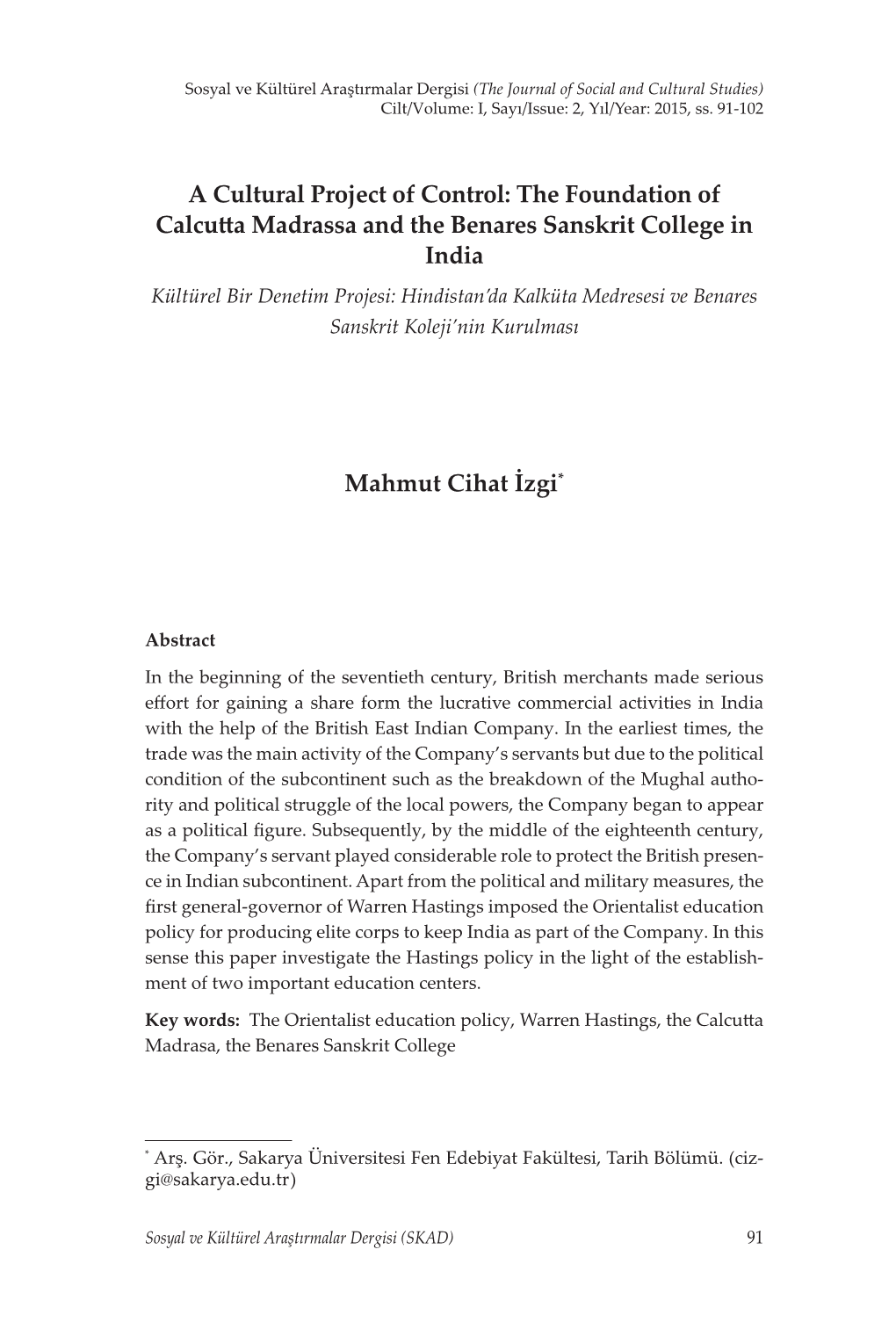 Sosyal ve Kültürel Araştırmalar Dergisi (The Journal of Social and Cultural Studies)
Cilt/Volume: I, Sayı/Issue: 2, Yıl/Year: 2015, ss. 91-102

A Cultural Project of Control: The Foundation of Calcutta Madrassa and the Benares Sanskrit College in India

Kültürel Bir Denetim Projesi: Hindistan'da Kalküta Medresesi ve Benares Sanskrit Koleji'nin Kurulması

Mahmut Cihat İzgi*

Abstract

In the beginning of the seventieth century, British merchants made serious effort for gaining a share form the lucrative commercial activities in India with the help of the British East Indian Company. In the earliest times, the trade was the main activity of the Company's servants but due to the political condition of the subcontinent such as the breakdown of the Mughal authority and political struggle of the local powers, the Company began to appear as a political figure. Subsequently, by the middle of the eighteenth century, the Company's servant played considerable role to protect the British presence in Indian subcontinent. Apart from the political and military measures, the first general-governor of Warren Hastings imposed the Orientalist education policy for producing elite corps to keep India as part of the Company. In this sense this paper investigate the Hastings policy in the light of the establishment of two important education centers.

Key words: The Orientalist education policy, Warren Hastings, the Calcutta Madrasa, the Benares Sanskrit College

* Arş. Gör., Sakarya Üniversitesi Fen Edebiyat Fakültesi, Tarih Bölümü. (cizgi@sakarya.edu.tr)

Sosyal ve Kültürel Araştırmalar Dergisi (SKAD) 91